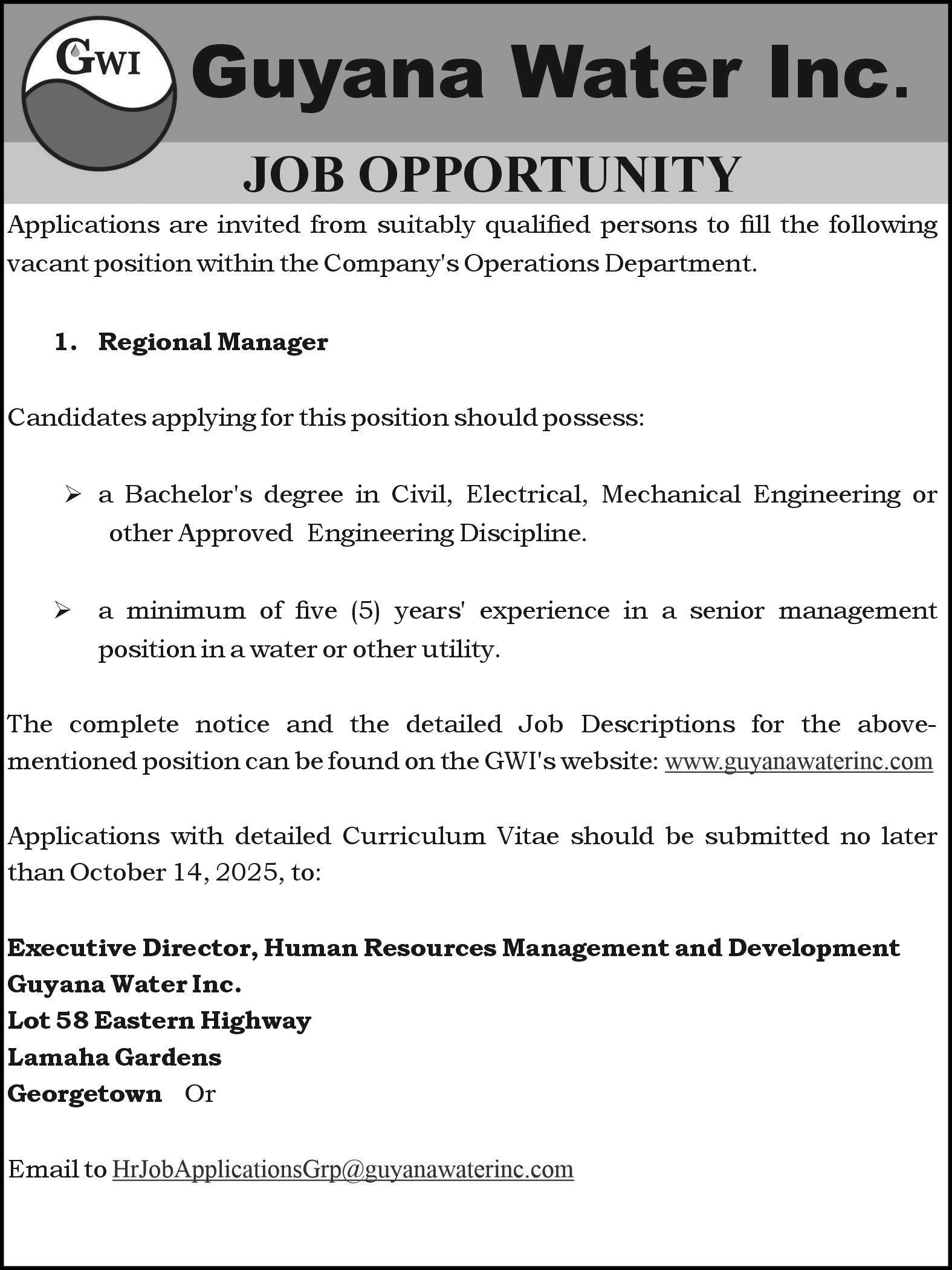 GWI

Guyana Water Inc.

JOB OPPORTUNITY

Applications are invited from suitably qualified persons to fill the following vacant position within the Company's Operations Department.

1. Regional Manager

Candidates applying for this position should possess:

➢ a Bachelor's degree in Civil, Electrical, Mechanical Engineering or other Approved Engineering Discipline.

➢ a minimum of five (5) years' experience in a senior management position in a water or other utility.

The complete notice and the detailed Job Descriptions for the above-mentioned position can be found on the GWI's website: www.guyanawaterinc.com

Applications with detailed Curriculum Vitae should be submitted no later than October 14, 2025, to:

Executive Director, Human Resources Management and Development
Guyana Water Inc.
Lot 58 Eastern Highway
Lamaha Gardens
Georgetown Or

Email to HrJobApplicationsGrp@guyanawaterinc.com